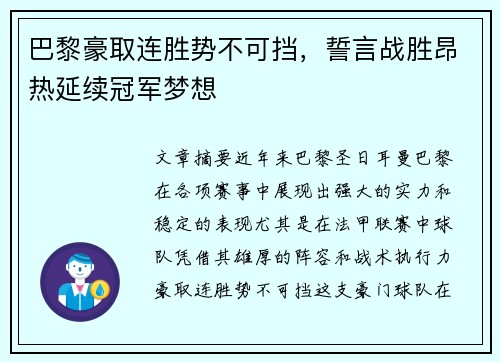 巴黎豪取连胜势不可挡，誓言战胜昂热延续冠军梦想

文章摘要近年来巴黎圣日耳曼巴黎在各项赛事中展现出强大的实力和稳定的表现尤其是在法甲联赛中球队凭借其雄厚的阵容和战术执行力豪取连胜势不可挡这支豪门球队在